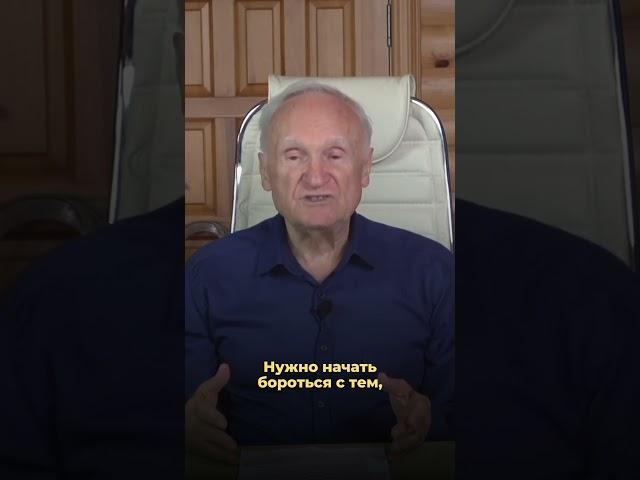 Нужно начать бороться с тем,